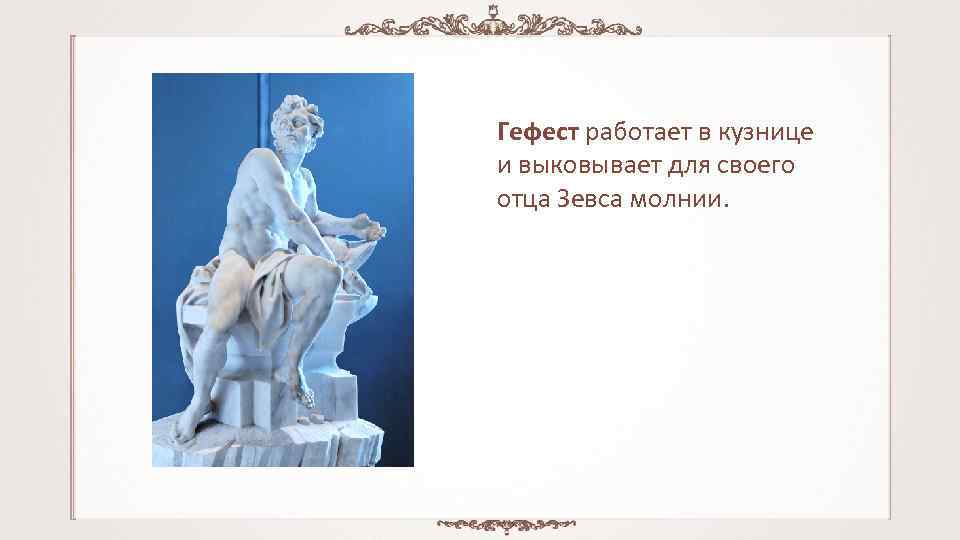 Гефест работает в кузнице и выковывает для своего отца Зевса молнии.